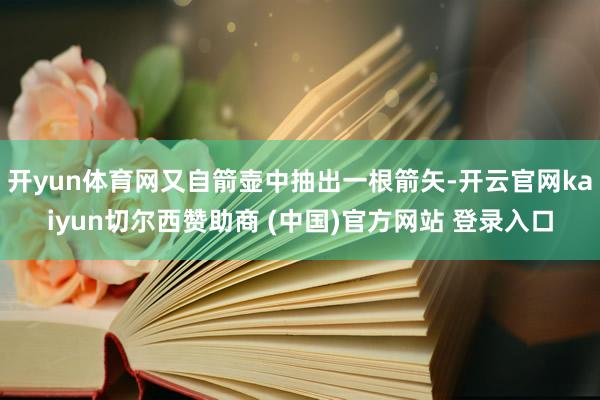 开yun体育网又自箭壶中抽出一根箭矢-开云官网kaiyun切尔西赞助商 (中国)官方网站 登录入口